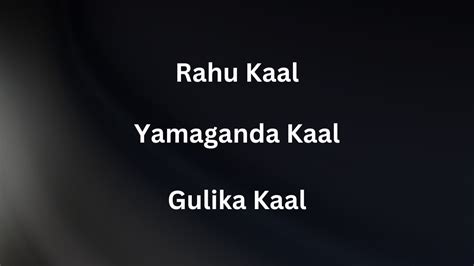 Rahu Kaal

Yamaganda Kaal

Gulika Kaal